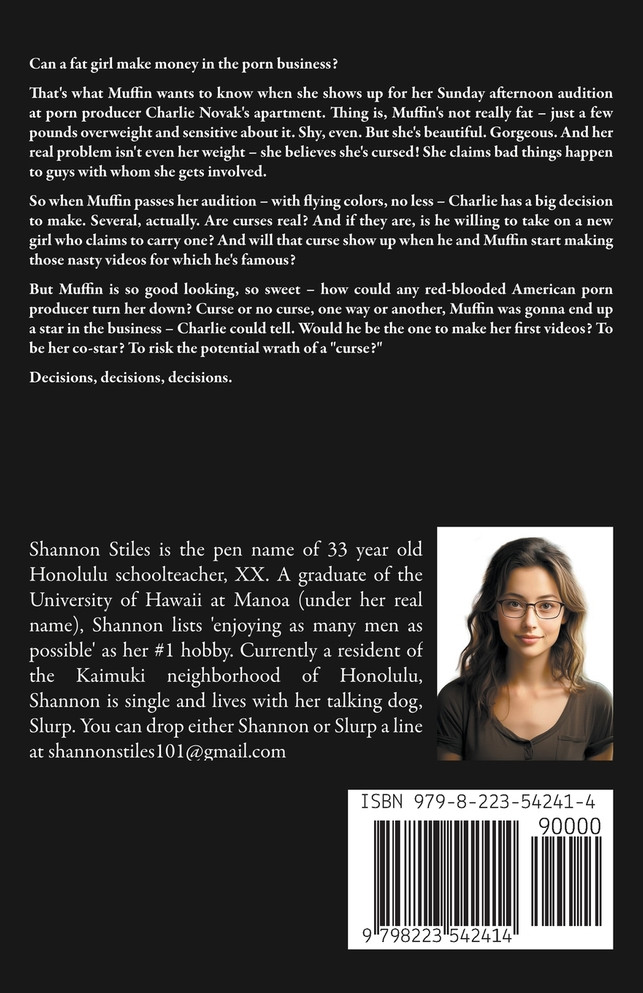 Can a fat girl make money in the porn business?

That's what Muffin wants to know when she shows up for her Sunday afternoon audition at porn producer Charlie Novak's apartment. Thing is, Muffin's not really fat – just a few pounds overweight and sensitive about it. Shy, even. But she's beautiful. Gorgeous. And her real problem isn't even her weight – she believes she's cursed! She claims bad things happen to guys with whom she gets involved.

So when Muffin passes her audition – with flying colors, no less – Charlie has a big decision to make. Several, actually. Are curses real? And if they are, is he willing to take on a new girl who claims to carry one? And will that curse show up when he and Muffin start making those nasty videos for which he's famous?

But Muffin is so good looking, so sweet – how could any red-blooded American porn producer turn her down? Curse or no curse, one way or another, Muffin was gonna end up a star in the business – Charlie could tell. Would he be the one to make her first videos? To be her co-star? To risk the potential wrath of a "curse?"

Decisions, decisions, decisions.

Shannon Stiles is the pen name of 33 year old Honolulu schoolteacher, XX. A graduate of the University of Hawaii at Manoa (under her real name), Shannon lists 'enjoying as many men as possible' as her #1 hobby. Currently a resident of the Kaimuki neighborhood of Honolulu, Shannon is single and lives with her talking dog, Slurp. You can drop either Shannon or Slurp a line at shannonstiles101@gmail.com

ISBN 979-8-223-54241-4

90000

9 798223 542414